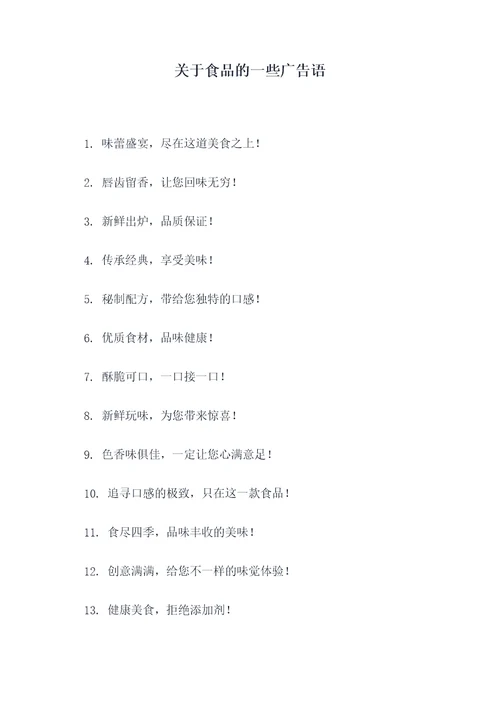 关于食品的一些广告语

1. 味蕾盛宴，尽在这道美食之上！

2. 唇齿留香，让您回味无穷！

3. 新鲜出炉，品质保证！

4. 传承经典，享受美味！

5. 秘制配方，带给您独特的口感！

6. 优质食材，品味健康！

7. 酥脆可口，一口接一口！

8. 新鲜玩味，为您带来惊喜！

9. 色香味俱佳，一定让您心满意足！

10. 追寻口感的极致，只在这一款食品！

11. 食尽四季，品味丰收的美味！

12. 创意满满，给您不一样的味觉体验！

13. 健康美食，拒绝添加剂！